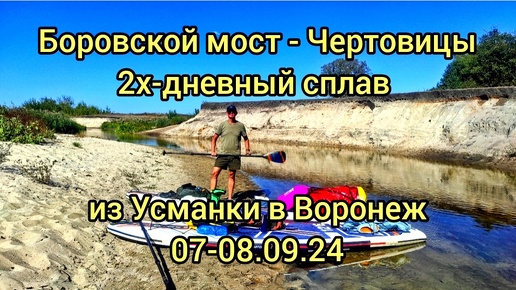 Боровской мост - Чертовицы
2х-дневный сплав

из Усманки в Воронеж
07-08.09.24